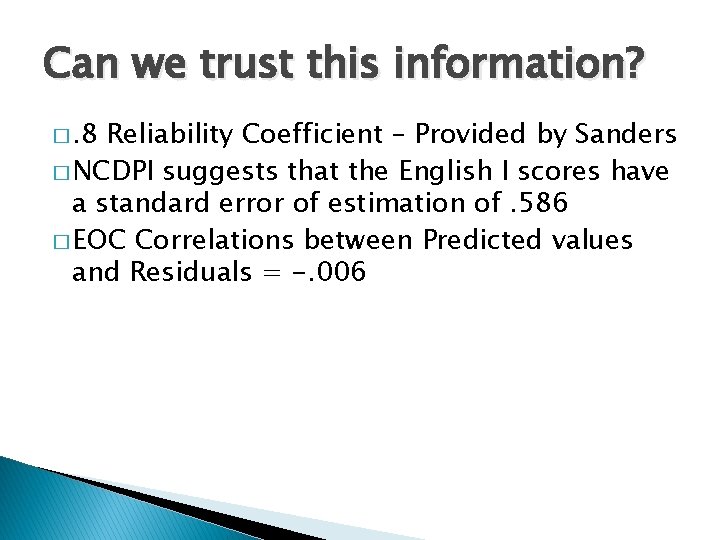 Can we trust this information?

□ .8 Reliability Coefficient – Provided by Sanders
□ NCDPI suggests that the English I scores have a standard error of estimation of .586
□ EOC Correlations between Predicted values and Residuals = -.006